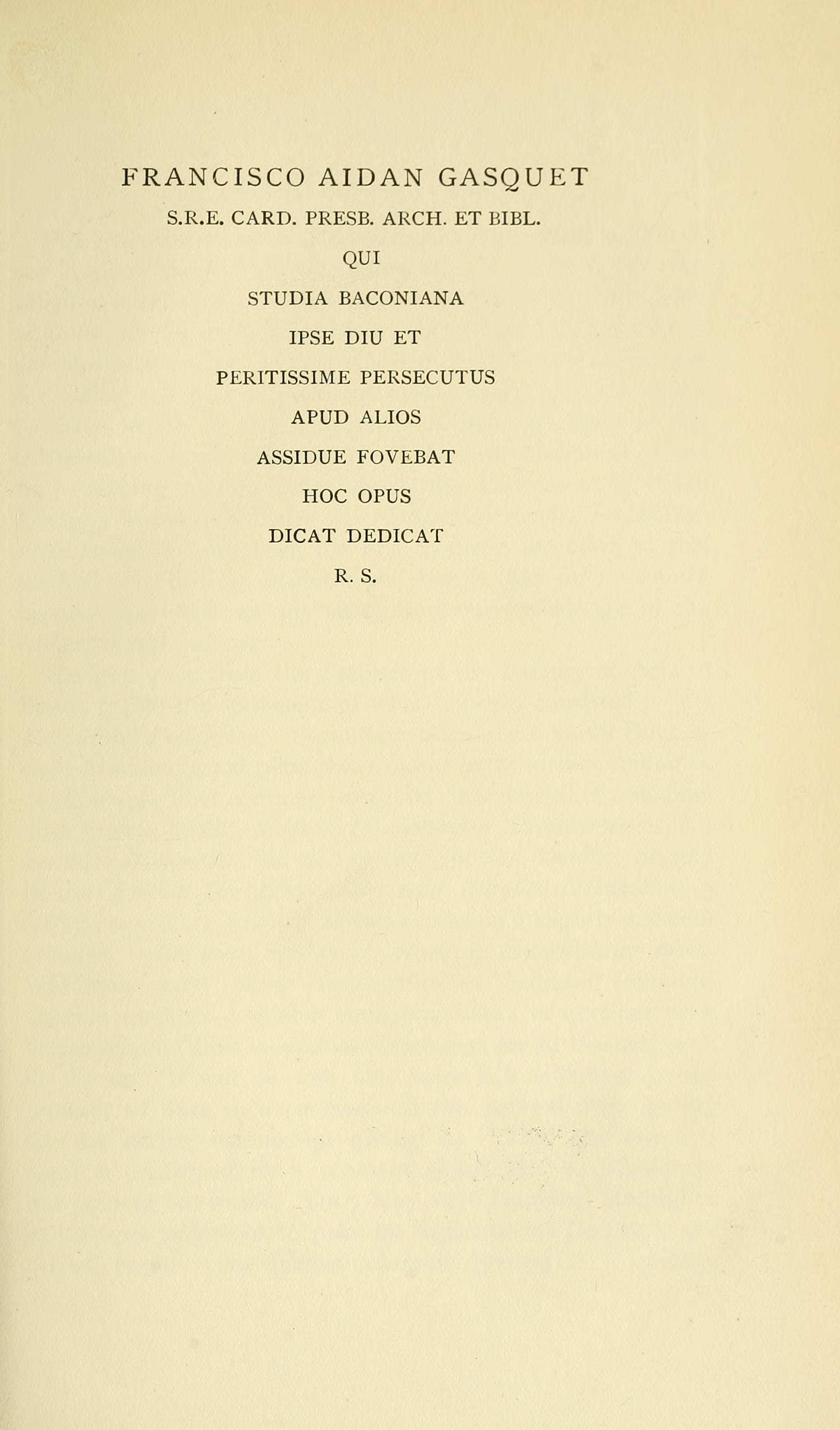 FRANCISCO AIDAN GASQUET
S.R.E. CARD. PRESB. ARCH. ET BIBL.
QUI
STUDIA BACONIANA
IPSE DIU ET
PERITISSIME PERSECUTUS
APUD ALIOS
ASSIDUE FOVEBAT
HOC OPUS
DICAT DEDICAT
R. S.